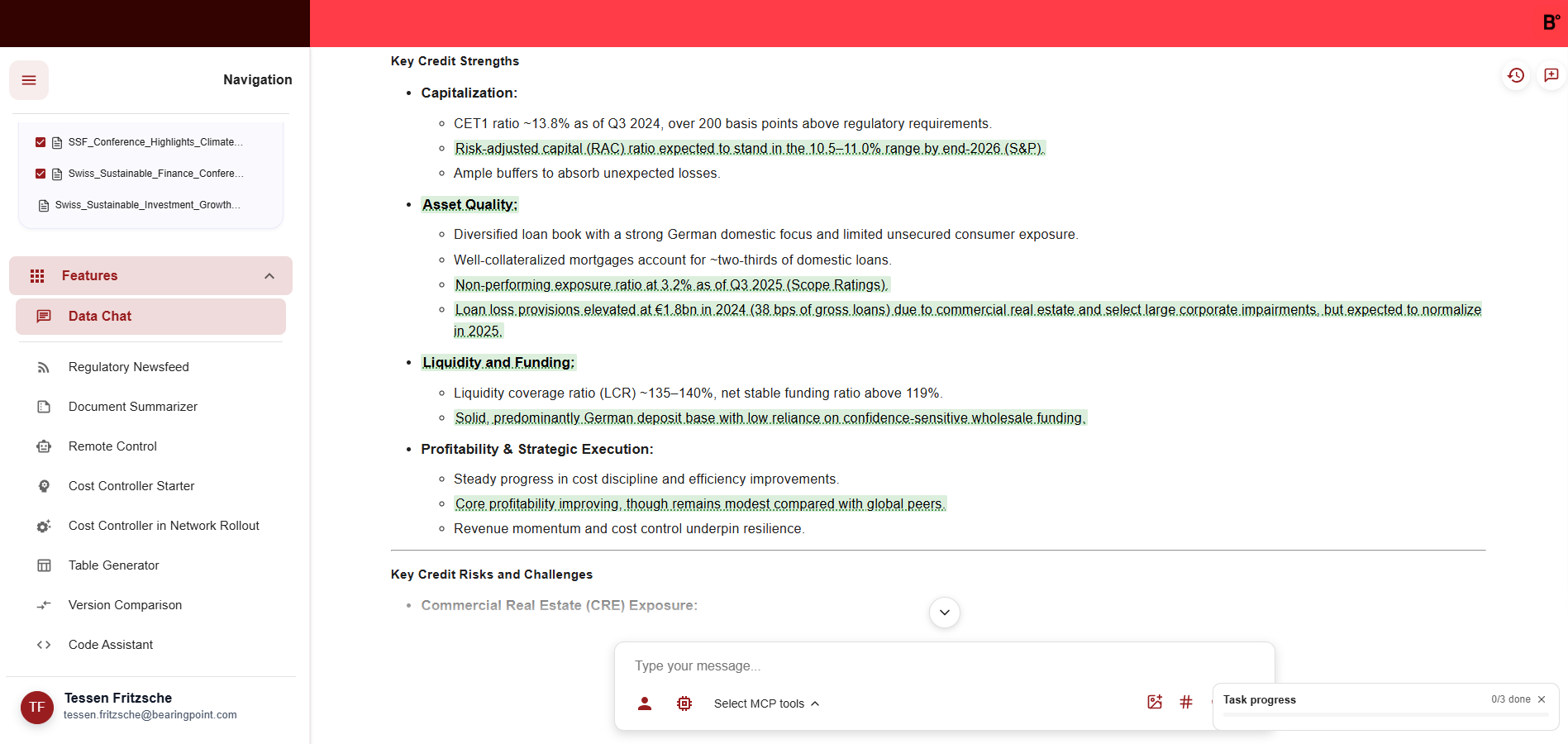 B°

Navigation

SSF_Conference_Highlights_Climate...
Swiss_Sustainable_Finance_Confere...
Swiss_Sustainable_Investment_Growth...

Features
Data Chat
Regulatory Newsfeed
Document Summarizer
Remote Control
Cost Controller Starter
Cost Controller in Network Rollout
Table Generator
Version Comparison
Code Assistant

TF
Tessen Fritzsche
tessen.fritzsche@bearingpoint.com

Key Credit Strengths

- Capitalization:
  - CET1 ratio ~13.8% as of Q3 2024, over 200 basis points above regulatory requirements.
  - Risk-adjusted capital (RAC) ratio expected to stand in the 10.5–11.0% range by end-2026 (S&P).
  - Ample buffers to absorb unexpected losses.
- Asset Quality:
  - Diversified loan book with a strong German domestic focus and limited unsecured consumer exposure.
  - Well-collateralized mortgages account for ~two-thirds of domestic loans.
  - Non-performing exposure ratio at 3.2% as of Q3 2025 (Scope Ratings).
  - Loan loss provisions elevated at €1.8bn in 2024 (38 bps of gross loans) due to commercial real estate and select large corporate impairments, but expected to normalize in 2025.
- Liquidity and Funding:
  - Liquidity coverage ratio (LCR) ~135–140%, net stable funding ratio above 119%.
  - Solid, predominantly German deposit base with low reliance on confidence-sensitive wholesale funding.
- Profitability & Strategic Execution:
  - Steady progress in cost discipline and efficiency improvements.
  - Core profitability improving, though remains modest compared with global peers.
  - Revenue momentum and cost control underpin resilience.

Key Credit Risks and Challenges

- Commercial Real Estate (CRE) Exposure:

Type your message...

Select MCP tools

Task progress
0/3 done